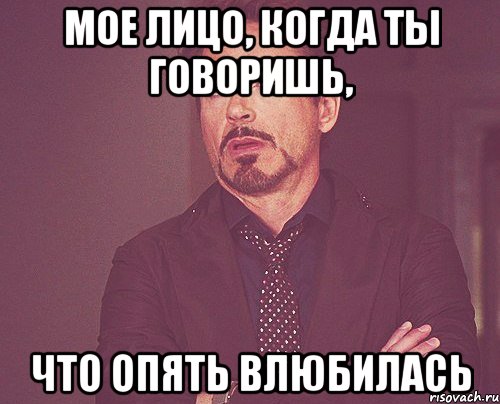 МОЕ ЛИЦО, КОГДА ТЫ ГОВОРИШЬ,

ЧТО ОПЯТЬ ВЛЮБИЛАСЬ

risovach.ru